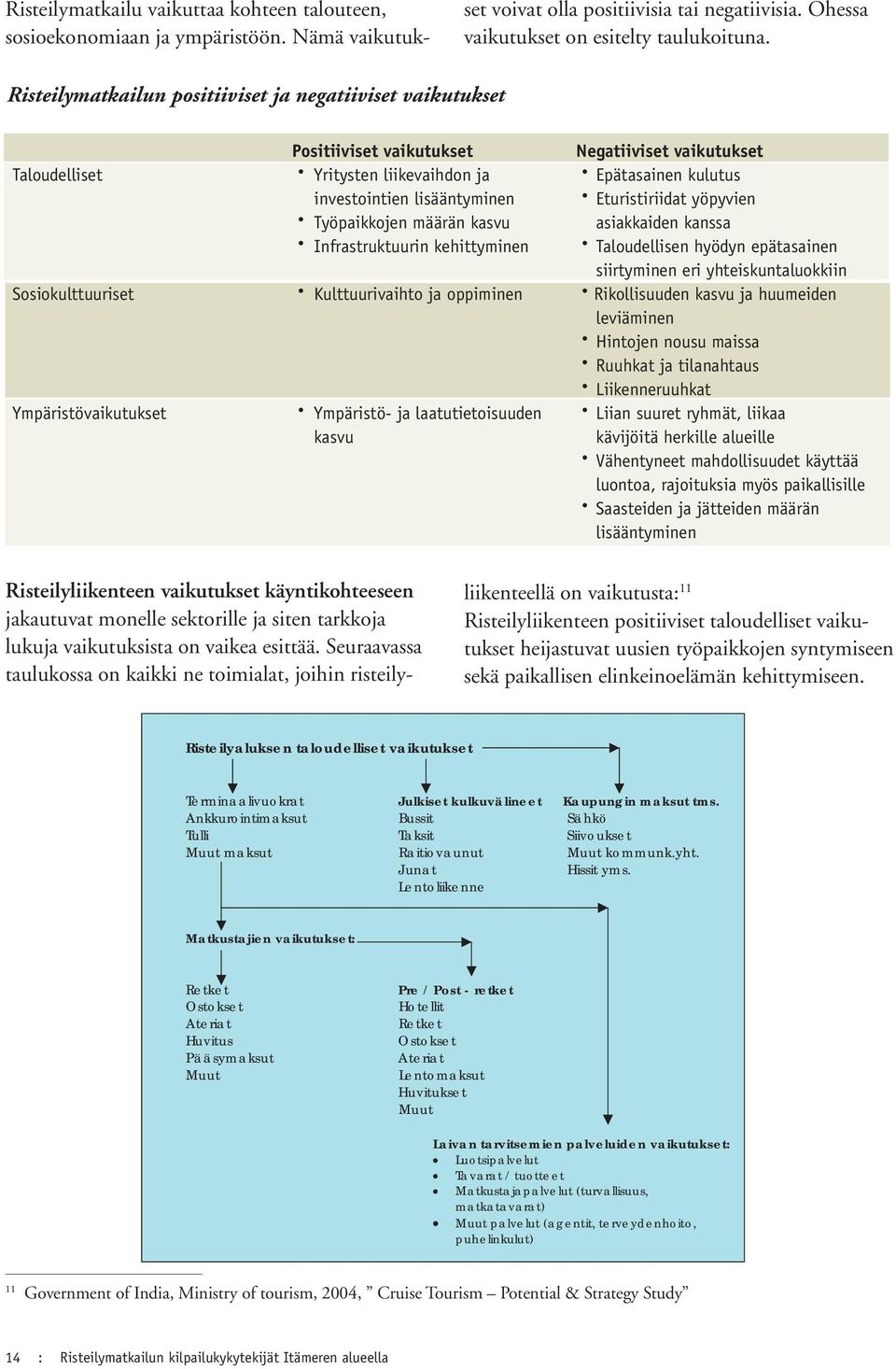 Risteilymatkailu vaikuttaa kohteen talouteen, sosioekonomiaan ja ympäristöön. Nämä vaikutukset voivat olla positiivisia tai negatiivisia. Ohessa vaikutukset on esitelty taulukoituna.

Risteilymatkailun positiiviset ja negatiiviset vaikutukset

| | Positiiviset vaikutukset | Negatiiviset vaikutukset |
|---|---|---|
| Taloudelliset | • Yritysten liikevaihdon ja investointien lisääntyminen • Työpaikkojen määrän kasvu • Infrastruktuurin kehittyminen | • Epätasainen kulutus • Eturistiriidat yöpyvien asiakkaiden kanssa • Taloudellisen hyödyn epätasainen siirtyminen eri yhteiskuntaluokkiin |
| Sosiokulttuuriset | • Kulttuurivaihto ja oppiminen | • Rikollisuuden kasvu ja huumeiden leviäminen • Hintojen nousu maissa • Ruuhkat ja tilanahtaus • Liikenneruuhkat |
| Ympäristövaikutukset | • Ympäristö- ja laatutietoisuuden kasvu | • Liian suuret ryhmät, liikaa kävijöitä herkille alueille • Vähentyneet mahdollisuudet käyttää luontoa, rajoituksia myös paikallisille • Saasteiden ja jätteiden määrän lisääntyminen |

Risteilyliikenteen vaikutukset käyntikohteeseen jakautuvat monelle sektorille ja siten tarkkoja lukuja vaikutuksista on vaikea esittää. Seuraavassa taulukossa on kaikki ne toimialat, joihin risteilyliikenteellä on vaikutusta:$^{11}$
Risteilyliikenteen positiiviset taloudelliset vaikutukset heijastuvat uusien työpaikkojen syntymiseen sekä paikallisen elinkeinoelämän kehittymiseen.

Risteilyaluksen taloudelliset vaikutukset

Terminaalivuokrat
Ankkurointimaksut
Tulli
Muut maksut

Julkiset kulkuvälineet
Bussit
Taksit
Raitiovaunut
Junat
Lentoliikenne

Kaupungin maksut tms.
Sähkö
Siivoukset
Muut kommunk.yht.
Hissit yms.

Matkustajien vaikutukset:

Retket
Ostokset
Ateriat
Huvitus
Pääsymaksut
Muut

Pre / Post - retket
Hotellit
Retket
Ostokset
Ateriat
Lentomaksut
Huvitukset
Muut

Laivan tarvitsemien palveluiden vaikutukset:
• Luotsipalvelut
• Tavarat / tuotteet
• Matkustajapalvelut (turvallisuus, matkatavarat)
• Muut palvelut (agentit, terveydenhoito, puhelinkulut)

$^{11}$ Government of India, Ministry of tourism, 2004, ” Cruise Tourism – Potential & Strategy Study”

14 : Risteilymatkailun kilpailukykytekijät Itämeren alueella